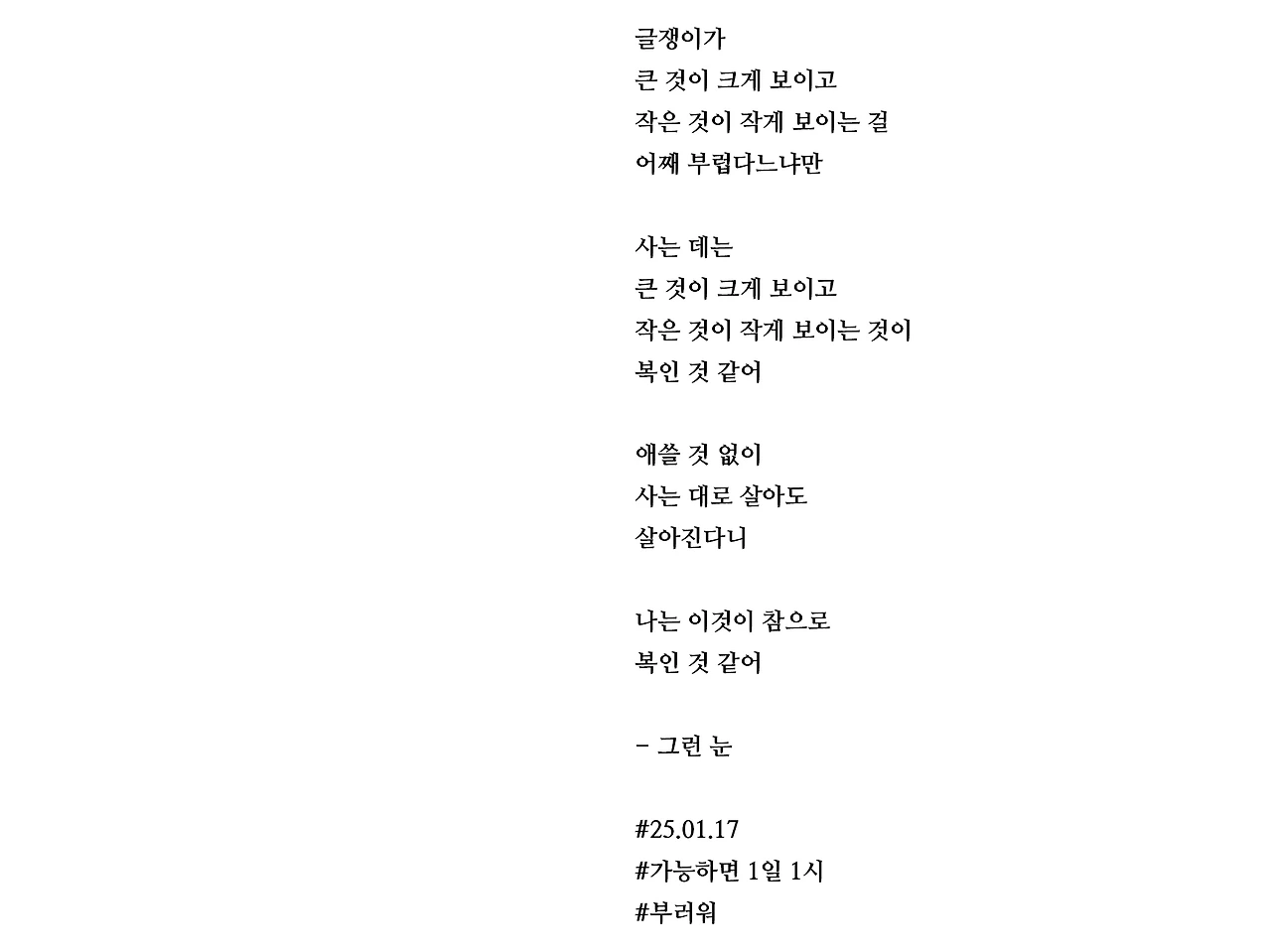 글쟁이가
큰 것이 크게 보이고
작은 것이 작게 보이는 걸
어째 부럽다느냐만

사는 데는
큰 것이 크게 보이고
작은 것이 작게 보이는 것이
복인 것 같어

애쓸 것 없이
사는 대로 살아도
살아진다니

나는 이것이 참으로
복인 것 같어

- 그런 눈

#25.01.17
#가능하면 1일 1시
#부러워